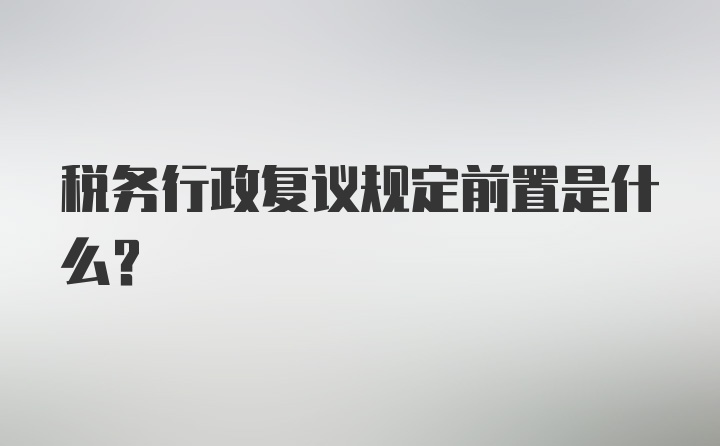 税务行政复议规定前置是什么？